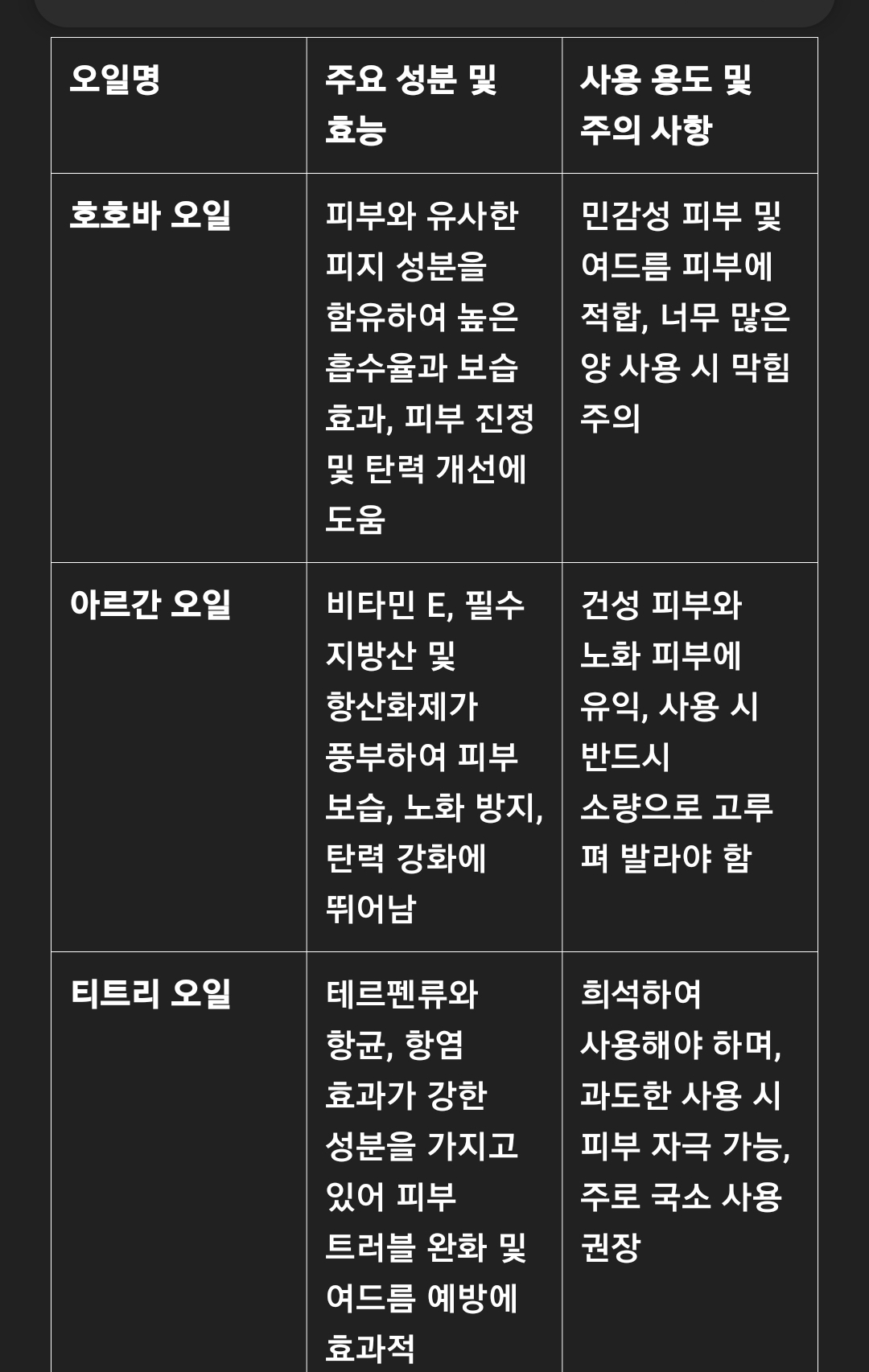 | 오일명 | 주요 성분 및 효능 | 사용 용도 및 주의 사항 |
|---|---|---|
| 호호바 오일 | 피부와 유사한 피지 성분을 함유하여 높은 흡수율과 보습 효과, 피부 진정 및 탄력 개선에 도움 | 민감성 피부 및 여드름 피부에 적합, 너무 많은 양 사용 시 막힘 주의 |
| 아르간 오일 | 비타민 E, 필수 지방산 및 항산화제가 풍부하여 피부 보습, 노화 방지, 탄력 강화에 뛰어남 | 건성 피부와 노화 피부에 유익, 사용 시 반드시 소량으로 고루 펴 발라야 함 |
| 티트리 오일 | 테르펜류와 항균, 항염 효과가 강한 성분을 가지고 있어 피부 트러블 완화 및 여드름 예방에 효과적 | 희석하여 사용해야 하며, 과도한 사용 시 피부 자극 가능, 주로 국소 사용 권장 |